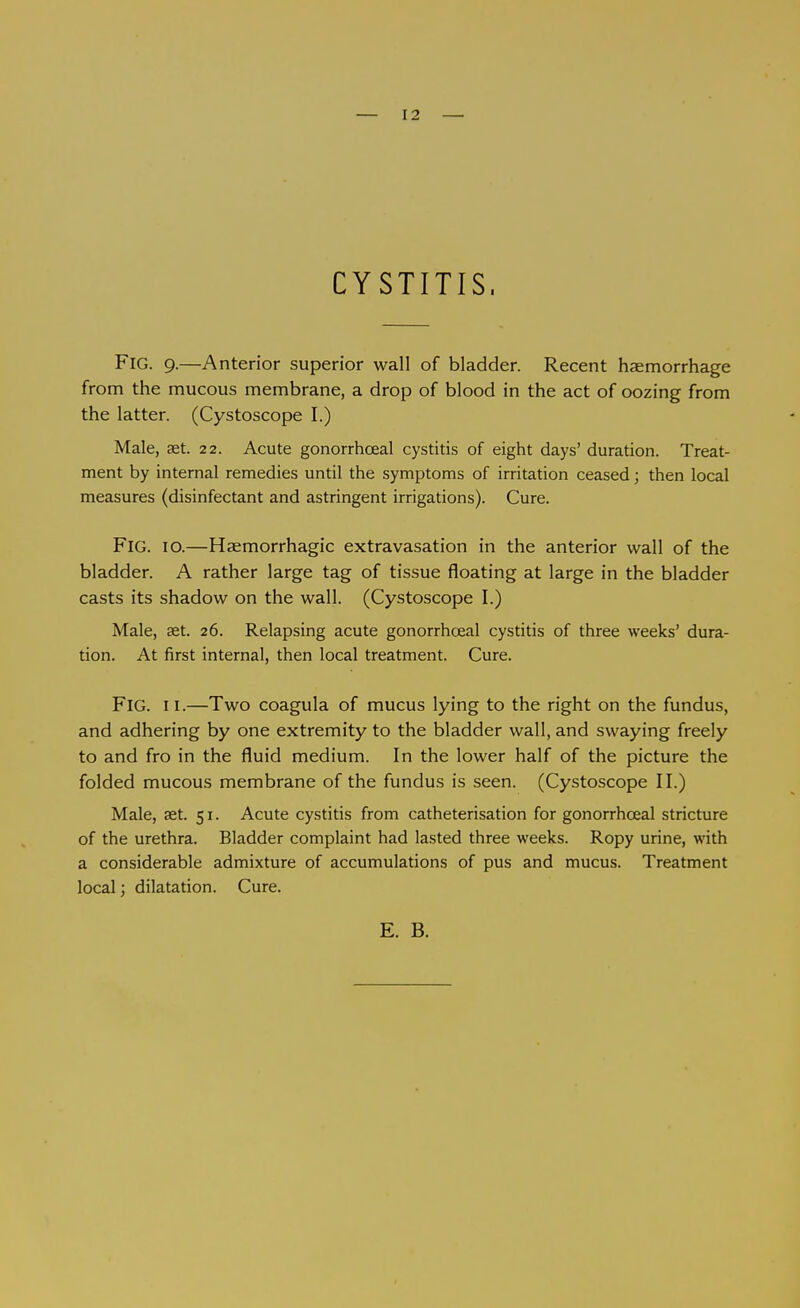 — 12 —

CYSTITIS.

FIG. 9.—Anterior superior wall of bladder. Recent hæmorrhage from the mucous membrane, a drop of blood in the act of oozing from the latter. (Cystoscope I.)

Male, æt. 22. Acute gonorrhœal cystitis of eight days' duration. Treatment by internal remedies until the symptoms of irritation ceased; then local measures (disinfectant and astringent irrigations). Cure.

FIG. 10.—Hæmorrhagic extravasation in the anterior wall of the bladder. A rather large tag of tissue floating at large in the bladder casts its shadow on the wall. (Cystoscope I.)

Male, æt. 26. Relapsing acute gonorrhœal cystitis of three weeks' duration. At first internal, then local treatment. Cure.

FIG. 11.—Two coagula of mucus lying to the right on the fundus, and adhering by one extremity to the bladder wall, and swaying freely to and fro in the fluid medium. In the lower half of the picture the folded mucous membrane of the fundus is seen. (Cystoscope II.)

Male, æt. 51. Acute cystitis from catheterisation for gonorrhœal stricture of the urethra. Bladder complaint had lasted three weeks. Ropy urine, with a considerable admixture of accumulations of pus and mucus. Treatment local; dilatation. Cure.

E. B.